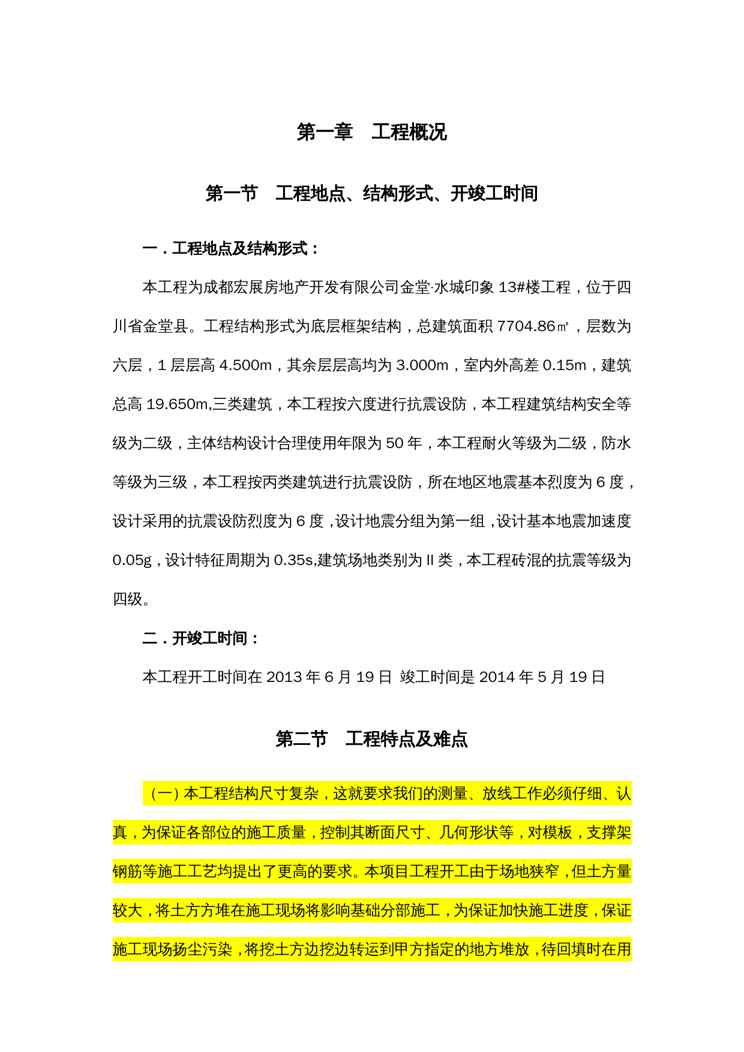 第一章　工程概况

第一节　工程地点、结构形式、开竣工时间

一．工程地点及结构形式：

本工程为成都宏展房地产开发有限公司金堂·水城印象 13#楼工程，位于四川省金堂县。工程结构形式为底层框架结构，总建筑面积 7704.86㎡，层数为六层，1 层层高 4.500m，其余层层高均为 3.000m，室内外高差 0.15m，建筑总高 19.650m,三类建筑，本工程按六度进行抗震设防，本工程建筑结构安全等级为二级，主体结构设计合理使用年限为 50 年，本工程耐火等级为二级，防水等级为三级，本工程按丙类建筑进行抗震设防，所在地区地震基本烈度为 6 度，设计采用的抗震设防烈度为 6 度，设计地震分组为第一组，设计基本地震加速度 0.05g，设计特征周期为 0.35s,建筑场地类别为Ⅱ类，本工程砖混的抗震等级为四级。

二．开竣工时间：

本工程开工时间在 2013 年 6 月 19 日 竣工时间是 2014 年 5 月 19 日

第二节　工程特点及难点

（一）本工程结构尺寸复杂，这就要求我们的测量、放线工作必须仔细、认真，为保证各部位的施工质量，控制其断面尺寸、几何形状等，对模板，支撑架钢筋等施工工艺均提出了更高的要求。本项目工程开工由于场地狭窄，但土方量较大，将土方方堆在施工现场将影响基础分部施工，为保证加快施工进度，保证施工现场扬尘污染，将挖土方边挖边转运到甲方指定的地方堆放，待回填时在用